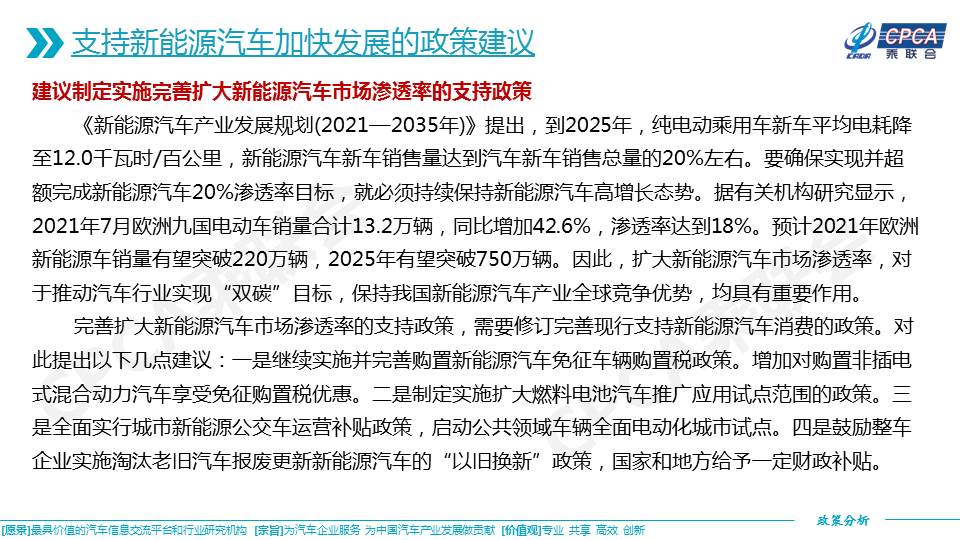 支持新能源汽车加快发展的政策建议

CPCA 乘联会

建议制定实施完善扩大新能源汽车市场渗透率的支持政策

《新能源汽车产业发展规划(2021—2035年)》提出，到2025年，纯电动乘用车新车平均电耗降至12.0千瓦时/百公里，新能源汽车新车销售量达到汽车新车销售总量的20%左右。要确保实现并超额完成新能源汽车20%渗透率目标，就必须持续保持新能源汽车高增长态势。据有关机构研究显示，2021年7月欧洲九国电动车销量合计13.2万辆，同比增加42.6%，渗透率达到18%。预计2021年欧洲新能源车销量有望突破220万辆，2025年有望突破750万辆。因此，扩大新能源汽车市场渗透率，对于推动汽车行业实现“双碳”目标，保持我国新能源汽车产业全球竞争优势，均具有重要作用。

完善扩大新能源汽车市场渗透率的支持政策，需要修订完善现行支持新能源汽车消费的政策。对此提出以下几点建议：一是继续实施并完善购置新能源汽车免征车辆购置税政策。增加对购置非插电式混合动力汽车享受免征购置税优惠。二是制定实施扩大燃料电池汽车推广应用试点范围的政策。三是全面实行城市新能源公交车运营补贴政策，启动公共领域车辆全面电动化城市试点。四是鼓励整车企业实施淘汰老旧汽车报废更新新能源汽车的“以旧换新”政策，国家和地方给予一定财政补贴。

政策分析

[愿景]最具价值的汽车信息交流平台和行业研究机构 [宗旨]为汽车企业服务 为中国汽车产业发展做贡献 [价值观]专业 共享 高效 创新